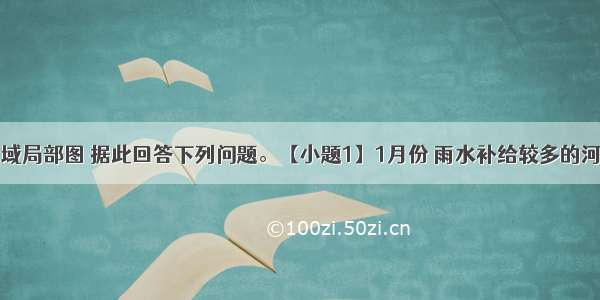 域局部图 据此回答下列问题。【小题1】1月份 雨水补给较多的河

©100zi.50zi.cn